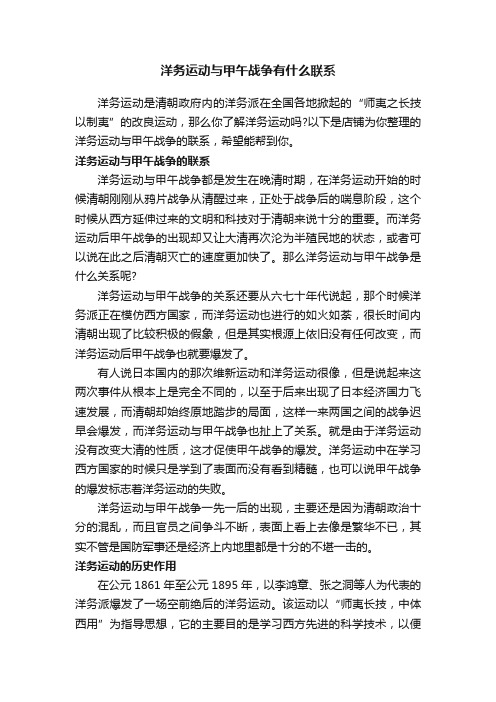 洋务运动与甲午战争有什么联系

洋务运动是清朝政府内的洋务派在全国各地掀起的“师夷之长技以制夷”的改良运动，那么你了解洋务运动吗?以下是店铺为你整理的洋务运动与甲午战争的联系，希望能帮到你。

洋务运动与甲午战争的联系

洋务运动与甲午战争都是发生在晚清时期，在洋务运动开始的时候清朝刚刚从鸦片战争从清醒过来，正处于战争后的喘息阶段，这个时候从西方延伸过来的文明和科技对于清朝来说十分的重要。而洋务运动后甲午战争的出现却又让大清再次沦为半殖民地的状态，或者可以说在此之后清朝灭亡的速度更加快了。那么洋务运动与甲午战争是什么关系呢?

洋务运动与甲午战争的关系还要从六七十年代说起，那个时候洋务派正在模仿西方国家，而洋务运动也进行的如火如荼，很长时间内清朝出现了比较积极的假象，但是其实根源上依旧没有任何改变，而洋务运动后甲午战争也就要爆发了。

有人说日本国内的那次维新运动和洋务运动很像，但是说起来这两次事件从根本上是完全不同的，以至于后来出现了日本经济国力飞速发展，而清朝却始终原地踏步的局面，这样一来两国之间的战争迟早会爆发，而洋务运动与甲午战争也扯上了关系。就是由于洋务运动没有改变大清的性质，这才促使甲午战争的爆发。洋务运动中在学习西方国家的时候只是学到了表面而没有看到精髓，也可以说甲午战争的爆发标志着洋务运动的失败。

洋务运动与甲午战争一先一后的出现，主要还是因为清朝政治十分的混乱，而且官员之间争斗不断，表面上看上去像是繁华不已，其实不管是国防军事还是经济上内地里都是十分的不堪一击的。

洋务运动的历史作用

在公元 1861 年至公元 1895 年，以李鸿章、张之洞等人为代表的洋务派爆发了一场空前绝后的洋务运动。该运动以“师夷长技，中体西用”为指导思想，它的主要目的是学习西方先进的科学技术，以便